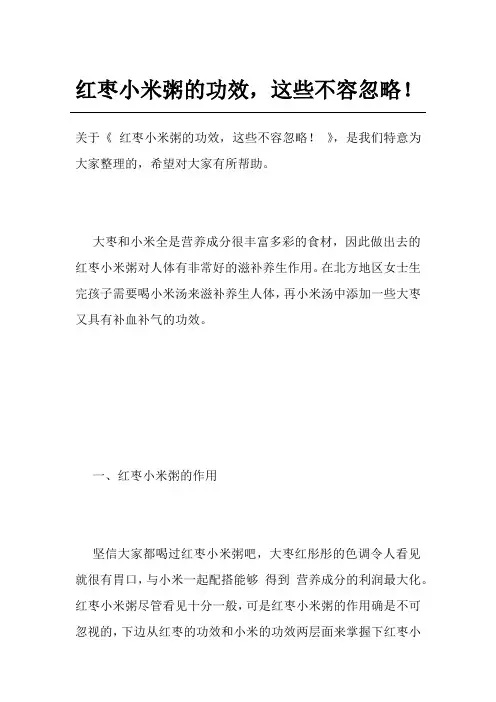 红枣小米粥的功效，这些不容忽略！

关于《 红枣小米粥的功效，这些不容忽略！ 》，是我们特意为大家整理的，希望对大家有所帮助。

大枣和小米全是营养成分很丰富多彩的食材，因此做出去的红枣小米粥对人体有非常好的滋补养生作用。在北方地区女士生完孩子需要喝小米汤来滋补养生人体，再小米汤中添加一些大枣又具有补血补气的功效。

一、红枣小米粥的作用

坚信大家都喝过红枣小米粥吧，大枣红彤彤的色调令人看见就很有胃口，与小米一起配搭能够 得到 营养成分的利润最大化。红枣小米粥尽管看见十分一般，可是红枣小米粥的作用确是不可忽视的，下边从红枣的功效和小米的功效两层面来掌握下红枣小